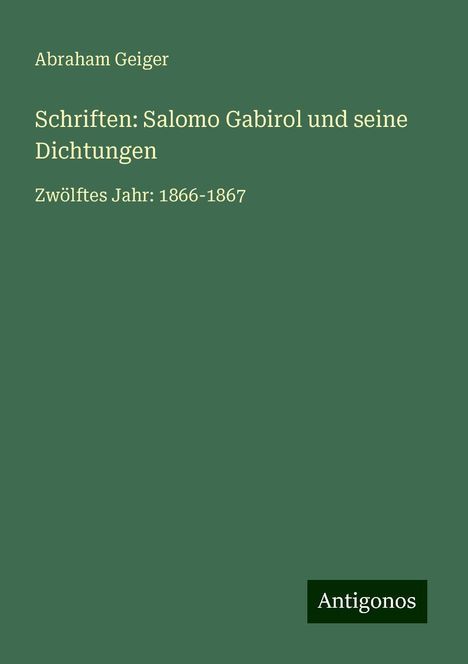 Abraham Geiger

Schriften: Salomo Gabirol und seine Dichtungen

Zwölftes Jahr: 1866-1867

Antigonos